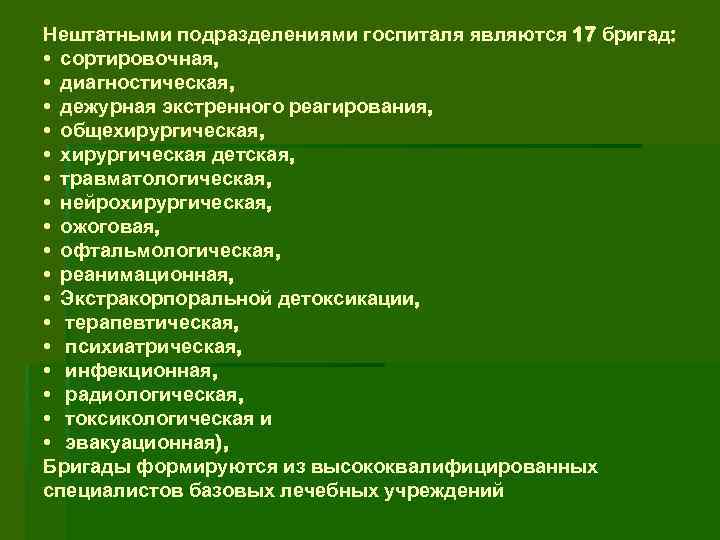 Нештатными подразделениями госпиталя являются 17 бригад:
• сортировочная,
• диагностическая,
• дежурная экстренного реагирования,
• общехирургическая,
• хирургическая детская,
• травматологическая,
• нейрохирургическая,
• ожоговая,
• офтальмологическая,
• реанимационная,
• Экстракорпоральной детоксикации,
• терапевтическая,
• психиатрическая,
• инфекционная,
• радиологическая,
• токсикологическая и
• эвакуационная),
Бригады формируются из высококвалифицированных специалистов базовых лечебных учреждений